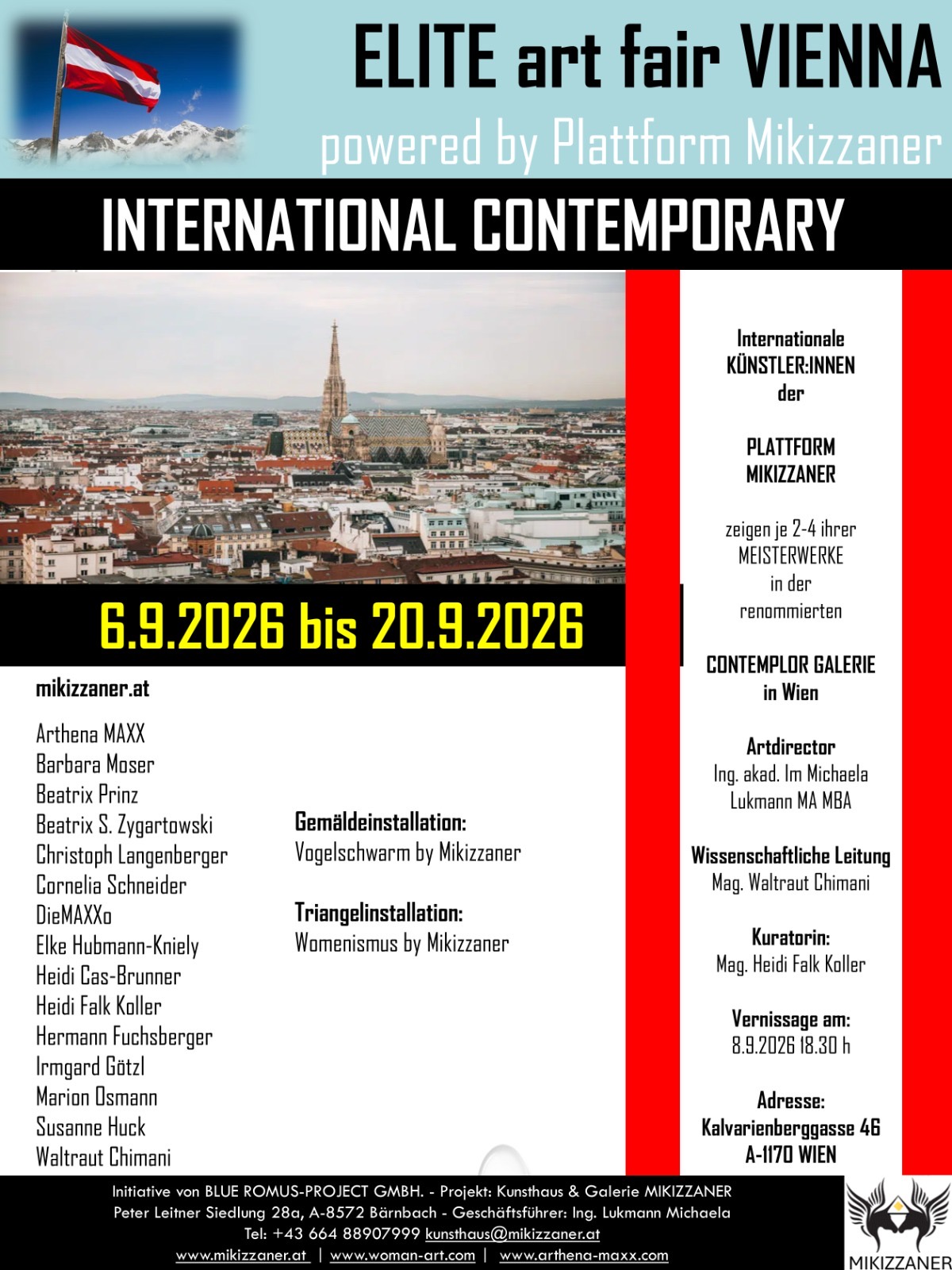 ELITE art fair VIENNA
powered by Plattform Mikizzaner

INTERNATIONAL CONTEMPORARY

6.9.2026 bis 20.9.2026

mikizzaner.at

Arthena MAXX
Barbara Moser
Beatrix Prinz
Beatrix S. Zygartowski
Christoph Langenberger
Cornelia Schneider
DieMAXXo
Elke Hubmann-Kniely
Heidi Cas-Brunner
Heidi Falk Koller
Hermann Fuchsberger
Irmgard Götzl
Marion Osmann
Susanne Huck
Waltraut Chimani

Gemäldeinstallation:
Vogelschwarm by Mikizzaner

Triangelinstallation:
Womenismus by Mikizzaner

Internationale KÜNSTLER:INNEN der

PLATTFORM MIKIZZANER

zeigen je 2-4 ihrer MEISTERWERKE in der renommierten

CONTEMPLOR GALERIE in Wien

Artdirector
Ing. akad. Im Michaela Lukmann MA MBA

Wissenschaftliche Leitung
Mag. Waltraut Chimani

Kuratorin:
Mag. Heidi Falk Koller

Vernissage am:
8.9.2026 18.30 h

Adresse:
Kalvarienberggasse 46
A-1170 WIEN

Initiative von BLUE ROMUS-PROJECT GMBH. - Projekt: Kunsthaus & Galerie MIKIZZANER
Peter Leitner Siedlung 28a, A-8572 Bärnbach - Geschäftsführer: Ing. Lukmann Michaela
Tel: +43 664 88907999 kunsthaus@mikizzaner.at
www.mikizzaner.at | www.woman-art.com | www.arthena-maxx.com

MIKIZZANER